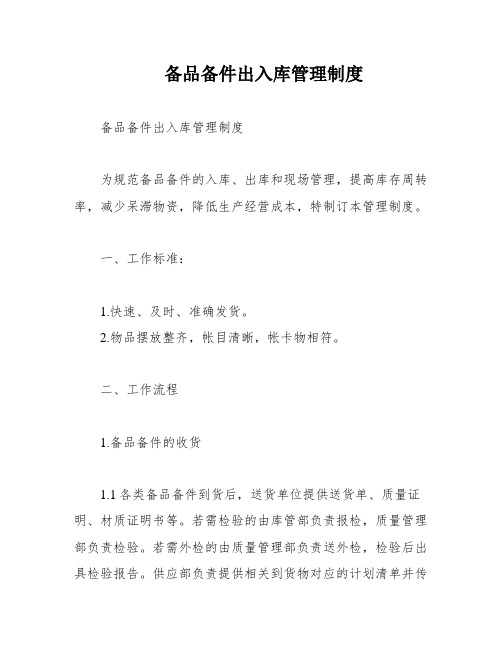 备品备件出入库管理制度

备品备件出入库管理制度

为规范备品备件的入库、出库和现场管理，提高库存周转率，减少呆滞物资，降低生产经营成本，特制订本管理制度。

一、工作标准：

1.快速、及时、准确发货。
2.物品摆放整齐，帐目清晰，帐卡物相符。

二、工作流程

1.备品备件的收货

1.1 各类备品备件到货后，送货单位提供送货单、质量证明、材质证明书等。若需检验的由库管部负责报检，质量管理部负责检验。若需外检的由质量管理部负责送外检，检验后出具检验报告。供应部负责提供相关到货物对应的计划清单并传